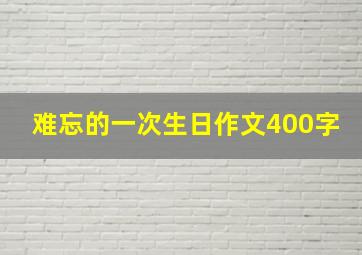 难忘的一次生日作文400字